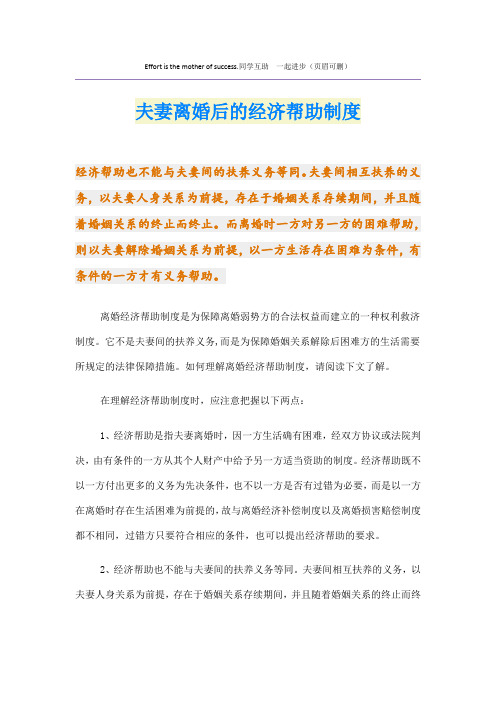 Effort is the mother of success.同学互助　一起进步（页眉可删）

夫妻离婚后的经济帮助制度

经济帮助也不能与夫妻间的扶养义务等同。夫妻间相互扶养的义务，以夫妻人身关系为前提，存在于婚姻关系存续期间，并且随着婚姻关系的终止而终止。而离婚时一方对另一方的困难帮助，则以夫妻解除婚姻关系为前提，以一方生活存在困难为条件，有条件的一方才有义务帮助。

离婚经济帮助制度是为保障离婚弱势方的合法权益而建立的一种权利救济制度。它不是夫妻间的扶养义务，而是为保障婚姻关系解除后困难方的生活需要所规定的法律保障措施。如何理解离婚经济帮助制度，请阅读下文了解。

在理解经济帮助制度时，应注意把握以下两点：

1、经济帮助是指夫妻离婚时，因一方生活确有困难，经双方协议或法院判决，由有条件的一方从其个人财产中给予另一方适当资助的制度。经济帮助既不以一方付出更多的义务为先决条件，也不以一方是否有过错为必要，而是以一方在离婚时存在生活困难为前提的，故与离婚经济补偿制度以及离婚损害赔偿制度都不相同，过错方只要符合相应的条件，也可以提出经济帮助的要求。

2、经济帮助也不能与夫妻间的扶养义务等同。夫妻间相互扶养的义务，以夫妻人身关系为前提，存在于婚姻关系存续期间，并且随着婚姻关系的终止而终